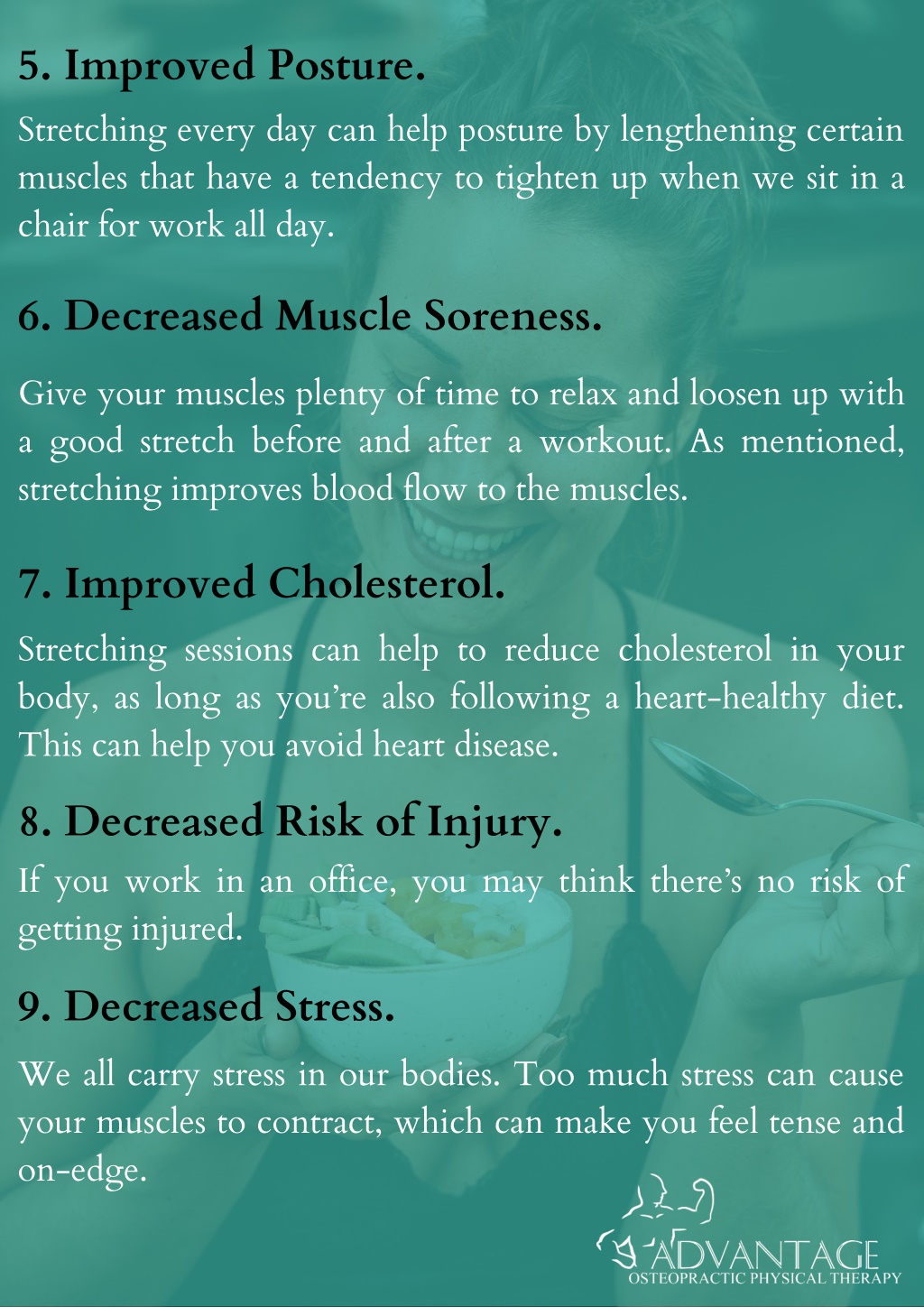 5. Improved Posture.

Stretching every day can help posture by lengthening certain muscles that have a tendency to tighten up when we sit in a chair for work all day.

6. Decreased Muscle Soreness.

Give your muscles plenty of time to relax and loosen up with a good stretch before and after a workout. As mentioned, stretching improves blood flow to the muscles.

7. Improved Cholesterol.

Stretching sessions can help to reduce cholesterol in your body, as long as you're also following a heart-healthy diet. This can help you avoid heart disease.

8. Decreased Risk of Injury.

If you work in an office, you may think there's no risk of getting injured.

9. Decreased Stress.

We all carry stress in our bodies. Too much stress can cause your muscles to contract, which can make you feel tense and on-edge.

ADVANTAGE
OSTEOPRACTIC PHYSICAL THERAPY